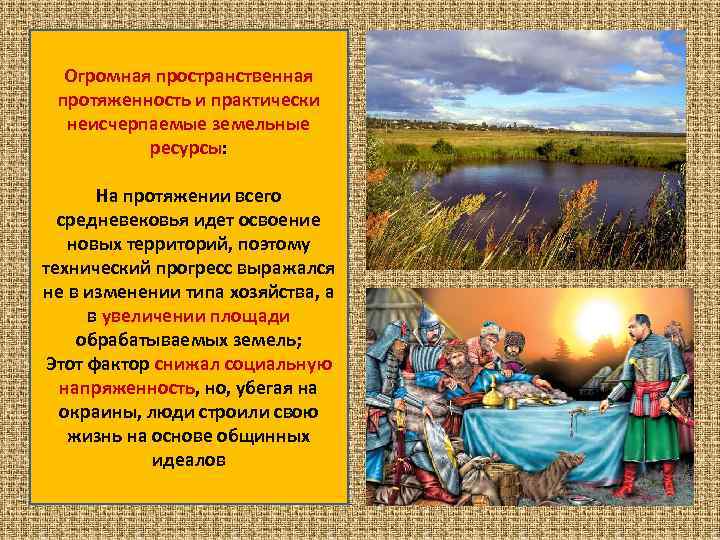 Огромная пространственная протяженность и практически неисчерпаемые земельные ресурсы:

На протяжении всего средневековья идет освоение новых территорий, поэтому технический прогресс выражался не в изменении типа хозяйства, а в увеличении площади обрабатываемых земель;
Этот фактор снижал социальную напряженность, но, убегая на окраины, люди строили свою жизнь на основе общинных идеалов